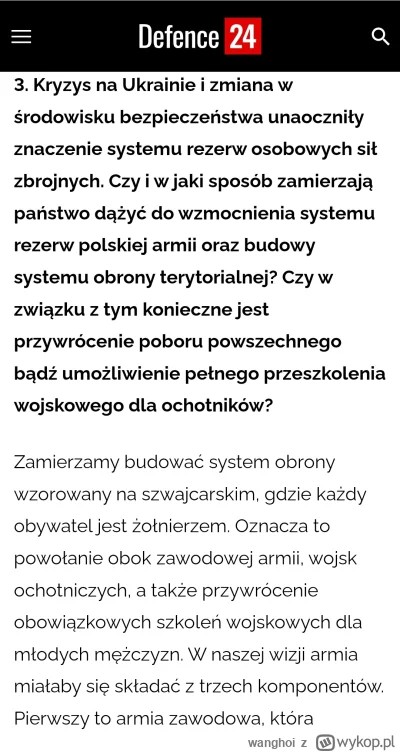 Defence 24

3. Kryzys na Ukrainie i zmiana w środowisku bezpieczeństwa unaoczniły znaczenie systemu rezerw osobowych sił zbrojnych. Czy i w jaki sposób zamierzają państwo dążyć do wzmocnienia systemu rezerw polskiej armii oraz budowy systemu obrony terytorialnej? Czy w związku z tym konieczne jest przywrócenie poboru powszechnego bądź umożliwienie pełnego przeszkolenia wojskowego dla ochotników?

Zamierzamy budować system obrony wzorowany na szwajcarskim, gdzie każdy obywatel jest żołnierzem. Oznacza to powołanie obok zawodowej armii, wojsk ochotniczych, a także przywrócenie obowiązkowych szkoleń wojskowych dla młodych mężczyzn. W naszej wizji armia miałaby się składać z trzech komponentów. Pierwszy to armia zawodowa, która

wanghoi z wykop.pl